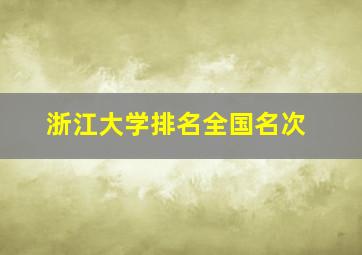 浙江大学排名全国名次